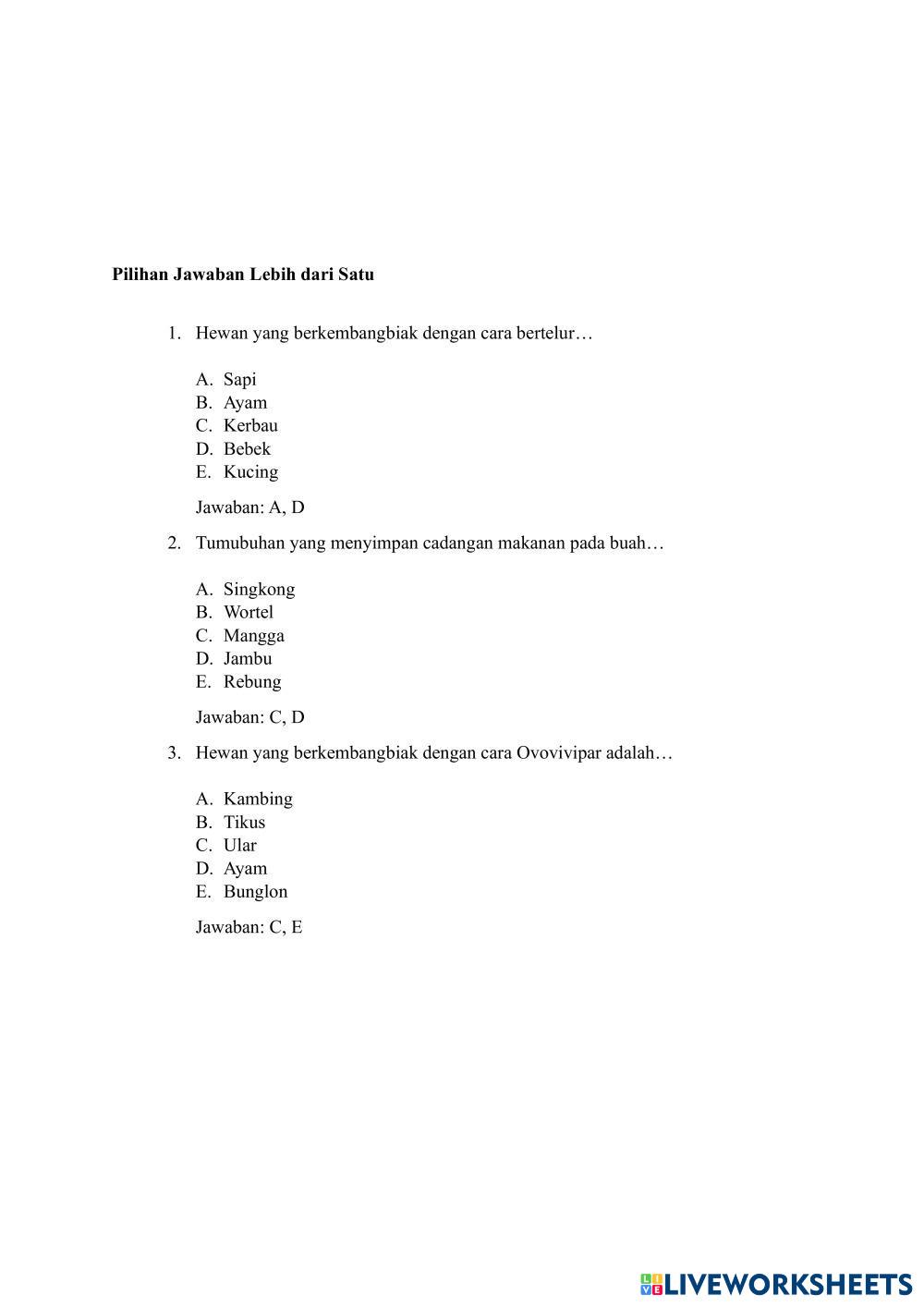 **Pilihan Jawaban Lebih dari Satu**

1. Hewan yang berkembangbiak dengan cara bertelur…

A. Sapi
B. Ayam
C. Kerbau
D. Bebek
E. Kucing

Jawaban: A, D

2. Tumubuhan yang menyimpan cadangan makanan pada buah…

A. Singkong
B. Wortel
C. Mangga
D. Jambu
E. Rebung

Jawaban: C, D

3. Hewan yang berkembangbiak dengan cara Ovovivipar adalah…

A. Kambing
B. Tikus
C. Ular
D. Ayam
E. Bunglon

Jawaban: C, E

LIVEWORKSHEETS